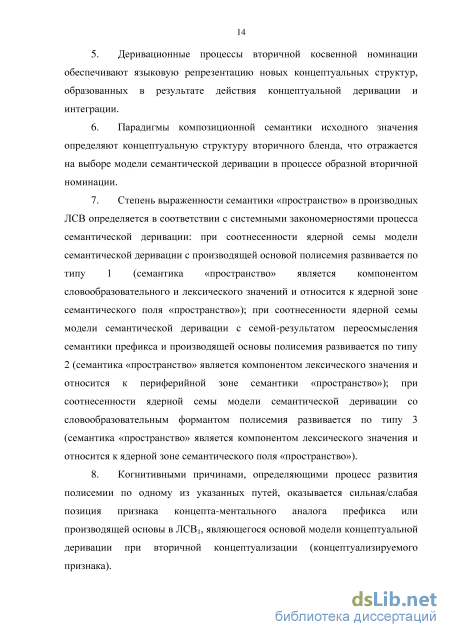 14

5. Деривационные процессы вторичной косвенной номинации обеспечивают языковую репрезентацию новых концептуальных структур, образованных в результате действия концептуальной деривации и интеграции.

6. Парадигмы композиционной семантики исходного значения определяют концептуальную структуру вторичного бленда, что отражается на выборе модели семантической деривации в процессе образной вторичной номинации.

7. Степень выраженности семантики «пространство» в производных ЛСВ определяется в соответствии с системными закономерностями процесса семантической деривации: при соотнесенности ядерной семы модели семантической деривации с производящей основой полисемия развивается по типу 1 (семантика «пространство» является компонентом словообразовательного и лексического значений и относится к ядерной зоне семантического поля «пространство»); при соотнесенности ядерной семы модели семантической деривации с семой-результатом переосмысления семантики префикса и производящей основы полисемия развивается по типу 2 (семантика «пространство» является компонентом лексического значения и относится к периферийной зоне семантики «пространство»); при соотнесенности ядерной семы модели семантической деривации со словообразовательным формантом полисемия развивается по типу 3 (семантика «пространство» является компонентом лексического значения и относится к ядерной зоне семантического поля «пространство»).

8. Когнитивными причинами, определяющими процесс развития полисемии по одному из указанных путей, оказывается сильная/слабая позиция признака концепта-ментального аналога префикса или производящей основы в ЛСВ$_1$, являющегося основой модели концептуальной деривации при вторичной концептуализации (концептуализируемого признака).

dsLib.net
библиотека диссертаций